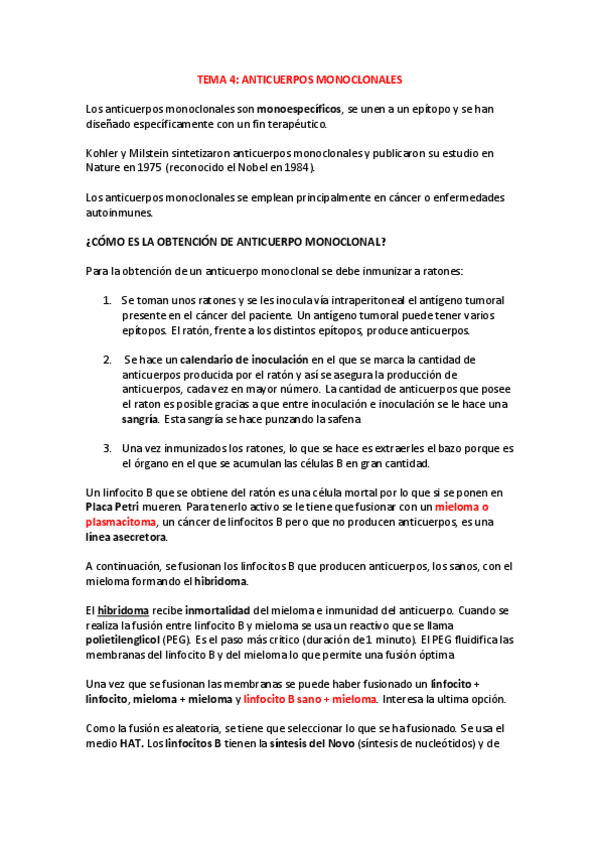 TEMA 4: ANTICUERPOS MONOCLONALES

Los anticuerpos monoclonales son monoespecíficos, se unen a un epítopo y se han diseñado específicamente con un fin terapéutico.

Kohler y Milstein sintetizaron anticuerpos monoclonales y publicaron su estudio en Nature en 1975 (reconocido el Nobel en 1984).

Los anticuerpos monoclonales se emplean principalmente en cáncer o enfermedades autoinmunes.

¿CÓMO ES LA OBTENCIÓN DE ANTICUERPO MONOCLONAL?

Para la obtención de un anticuerpo monoclonal se debe inmunizar a ratones:

1. Se toman unos ratones y se les inocula vía intraperitoneal el antígeno tumoral presente en el cáncer del paciente. Un antígeno tumoral puede tener varios epítopos. El ratón, frente a los distintos epítopos, produce anticuerpos.

2. Se hace un calendario de inoculación en el que se marca la cantidad de anticuerpos producida por el ratón y así se asegura la producción de anticuerpos, cada vez en mayor número. La cantidad de anticuerpos que posee el raton es posible gracias a que entre inoculación e inoculación se le hace una sangría. Esta sangría se hace punzando la safena

3. Una vez inmunizados los ratones, lo que se hace es extraerles el bazo porque es el órgano en el que se acumulan las células B en gran cantidad.

Un linfocito B que se obtiene del ratón es una célula mortal por lo que si se ponen en Placa Petri mueren. Para tenerlo activo se le tiene que fusionar con un mieloma o plasmacitoma, un cáncer de linfocitos B pero que no producen anticuerpos, es una línea asecretora.

A continuación, se fusionan los linfocitos B que producen anticuerpos, los sanos, con el mieloma formando el hibridoma.

El hibridoma recibe inmortalidad del mieloma e inmunidad del anticuerpo. Cuando se realiza la fusión entre linfocito B y mieloma se usa un reactivo que se llama polietilenglicol (PEG). Es el paso más crítico (duración de 1 minuto). El PEG fluidifica las membranas del linfocito B y del mieloma lo que permite una fusión óptima

Una vez que se fusionan las membranas se puede haber fusionado un linfocito + linfocito, mieloma + mieloma y linfocito B sano + mieloma. Interesa la ultima opción.

Como la fusión es aleatoria, se tiene que seleccionar lo que se ha fusionado. Se usa el medio HAT. Los linfocitos B tienen la síntesis del Novo (síntesis de nucleótidos) y de